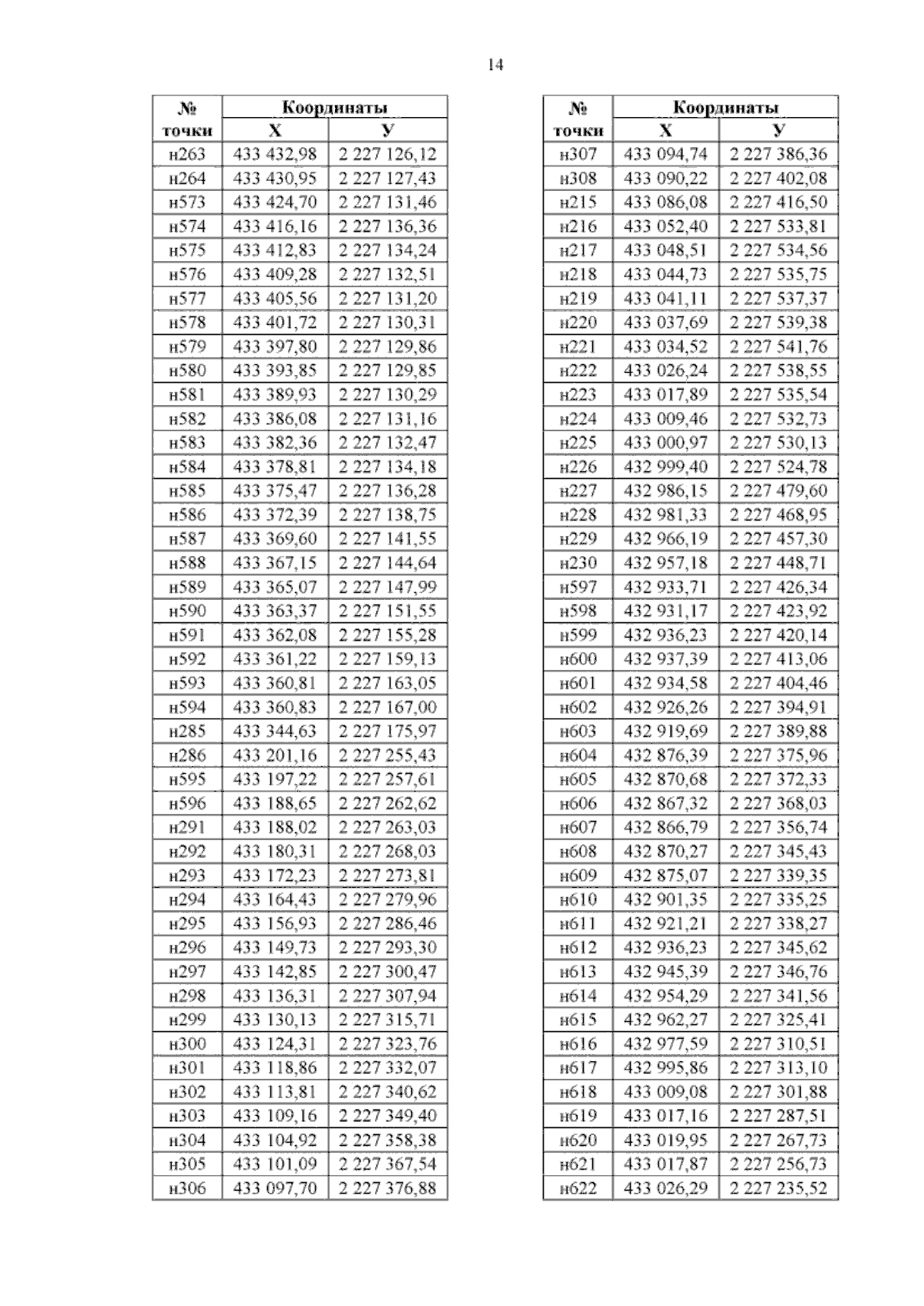 14

| № точки | Координаты X | Координаты У |
|---|---|---|
| н263 | 433 432,98 | 2 227 126,12 |
| н264 | 433 430,95 | 2 227 127,43 |
| н573 | 433 424,70 | 2 227 131,46 |
| н574 | 433 416,16 | 2 227 136,36 |
| н575 | 433 412,83 | 2 227 134,24 |
| н576 | 433 409,28 | 2 227 132,51 |
| н577 | 433 405,56 | 2 227 131,20 |
| н578 | 433 401,72 | 2 227 130,31 |
| н579 | 433 397,80 | 2 227 129,86 |
| н580 | 433 393,85 | 2 227 129,85 |
| н581 | 433 389,93 | 2 227 130,29 |
| н582 | 433 386,08 | 2 227 131,16 |
| н583 | 433 382,36 | 2 227 132,47 |
| н584 | 433 378,81 | 2 227 134,18 |
| н585 | 433 375,47 | 2 227 136,28 |
| н586 | 433 372,39 | 2 227 138,75 |
| н587 | 433 369,60 | 2 227 141,55 |
| н588 | 433 367,15 | 2 227 144,64 |
| н589 | 433 365,07 | 2 227 147,99 |
| н590 | 433 363,37 | 2 227 151,55 |
| н591 | 433 362,08 | 2 227 155,28 |
| н592 | 433 361,22 | 2 227 159,13 |
| н593 | 433 360,81 | 2 227 163,05 |
| н594 | 433 360,83 | 2 227 167,00 |
| н285 | 433 344,63 | 2 227 175,97 |
| н286 | 433 201,16 | 2 227 255,43 |
| н595 | 433 197,22 | 2 227 257,61 |
| н596 | 433 188,65 | 2 227 262,62 |
| н291 | 433 188,02 | 2 227 263,03 |
| н292 | 433 180,31 | 2 227 268,03 |
| н293 | 433 172,23 | 2 227 273,81 |
| н294 | 433 164,43 | 2 227 279,96 |
| н295 | 433 156,93 | 2 227 286,46 |
| н296 | 433 149,73 | 2 227 293,30 |
| н297 | 433 142,85 | 2 227 300,47 |
| н298 | 433 136,31 | 2 227 307,94 |
| н299 | 433 130,13 | 2 227 315,71 |
| н300 | 433 124,31 | 2 227 323,76 |
| н301 | 433 118,86 | 2 227 332,07 |
| н302 | 433 113,81 | 2 227 340,62 |
| н303 | 433 109,16 | 2 227 349,40 |
| н304 | 433 104,92 | 2 227 358,38 |
| н305 | 433 101,09 | 2 227 367,54 |
| н306 | 433 097,70 | 2 227 376,88 |

| № точки | Координаты X | Координаты У |
|---|---|---|
| н307 | 433 094,74 | 2 227 386,36 |
| н308 | 433 090,22 | 2 227 402,08 |
| н215 | 433 086,08 | 2 227 416,50 |
| н216 | 433 052,40 | 2 227 533,81 |
| н217 | 433 048,51 | 2 227 534,56 |
| н218 | 433 044,73 | 2 227 535,75 |
| н219 | 433 041,11 | 2 227 537,37 |
| н220 | 433 037,69 | 2 227 539,38 |
| н221 | 433 034,52 | 2 227 541,76 |
| н222 | 433 026,24 | 2 227 538,55 |
| н223 | 433 017,89 | 2 227 535,54 |
| н224 | 433 009,46 | 2 227 532,73 |
| н225 | 433 000,97 | 2 227 530,13 |
| н226 | 432 999,40 | 2 227 524,78 |
| н227 | 432 986,15 | 2 227 479,60 |
| н228 | 432 981,33 | 2 227 468,95 |
| н229 | 432 966,19 | 2 227 457,30 |
| н230 | 432 957,18 | 2 227 448,71 |
| н597 | 432 933,71 | 2 227 426,34 |
| н598 | 432 931,17 | 2 227 423,92 |
| н599 | 432 936,23 | 2 227 420,14 |
| н600 | 432 937,39 | 2 227 413,06 |
| н601 | 432 934,58 | 2 227 404,46 |
| н602 | 432 926,26 | 2 227 394,91 |
| н603 | 432 919,69 | 2 227 389,88 |
| н604 | 432 876,39 | 2 227 375,96 |
| н605 | 432 870,68 | 2 227 372,33 |
| н606 | 432 867,32 | 2 227 368,03 |
| н607 | 432 866,79 | 2 227 356,74 |
| н608 | 432 870,27 | 2 227 345,43 |
| н609 | 432 875,07 | 2 227 339,35 |
| н610 | 432 901,35 | 2 227 335,25 |
| н611 | 432 921,21 | 2 227 338,27 |
| н612 | 432 936,23 | 2 227 345,62 |
| н613 | 432 945,39 | 2 227 346,76 |
| н614 | 432 954,29 | 2 227 341,56 |
| н615 | 432 962,27 | 2 227 325,41 |
| н616 | 432 977,59 | 2 227 310,51 |
| н617 | 432 995,86 | 2 227 313,10 |
| н618 | 433 009,08 | 2 227 301,88 |
| н619 | 433 017,16 | 2 227 287,51 |
| н620 | 433 019,95 | 2 227 267,73 |
| н621 | 433 017,87 | 2 227 256,73 |
| н622 | 433 026,29 | 2 227 235,52 |